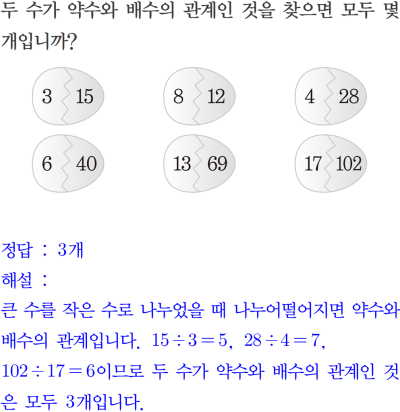 두 수가 약수와 배수의 관계인 것을 찾으면 모두 몇 개입니까?

3 15

8 12

4 28

6 40

13 69

17 102

정답 : 3개

해설 :

큰 수를 작은 수로 나누었을 때 나누어떨어지면 약수와 배수의 관계입니다. $15 \div 3 = 5$, $28 \div 4 = 7$, $102 \div 17 = 6$이므로 두 수가 약수와 배수의 관계인 것은 모두 3개입니다.